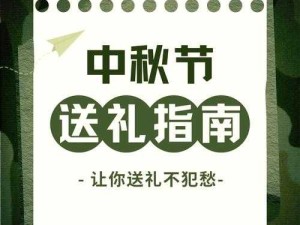 中秋节

送礼指南

- 让你送礼不犯愁-